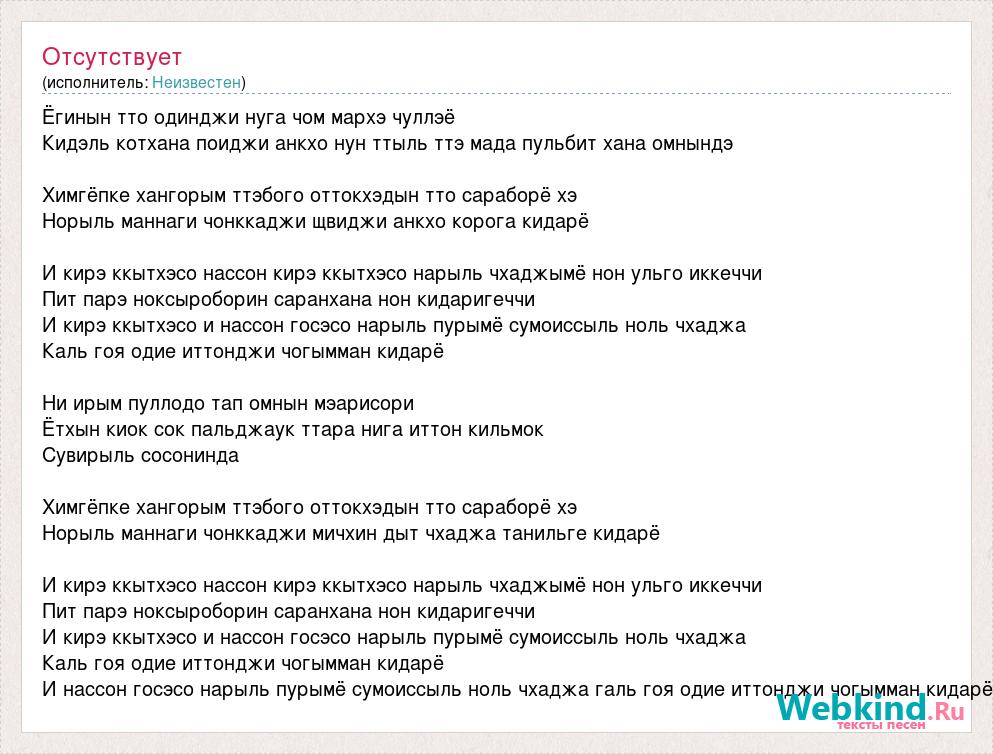 Отсутствует
(исполнитель: Неизвестен)

Ёгинын тто одинджи нуга чом мархэ чуллэё
Кидэль котхана поиджи анкхо нун ттыль ттэ мада пульбит хана омнындэ

Химгёпке хангорым ттэбого оттокхэдын тто сараборё хэ
Норыль маннаги чонккаджи щвиджи анкхо корога кидарё

И кирэ ккытхэсо нассон кирэ ккытхэсо нарыль чхаджымё нон ульго иккеччи
Пит парэ ноксыроборин саранхана нон кидаригеччи
И кирэ ккытхэсо и нассон госэсо нарыль пурымё сумоиссыль ноль чхаджа
Каль гоя одие иттонджи чогымман кидарё

Ни ирым пуллодо тап омнын мэарисори
Ётхын киок сок пальджаук ттара нига иттон кильмок
Сувирыль сосонинда

Химгёпке хангорым ттэбого оттокхэдын тто сараборё хэ
Норыль маннаги чонккаджи мичхин дыт чхаджа танильге кидарё

И кирэ ккытхэсо нассон кирэ ккытхэсо нарыль чхаджымё нон ульго иккеччи
Пит парэ ноксыроборин саранхана нон кидаригеччи
И кирэ ккытхэсо и нассон госэсо нарыль пурымё сумоиссыль ноль чхаджа
Каль гоя одие иттонджи чогымман кидарё
И нассон госэсо нарыль пурымё сумоиссыль ноль чхаджа галь гоя одие иттонджи чогымман кидарё

Webkind.Ru
тексты песен